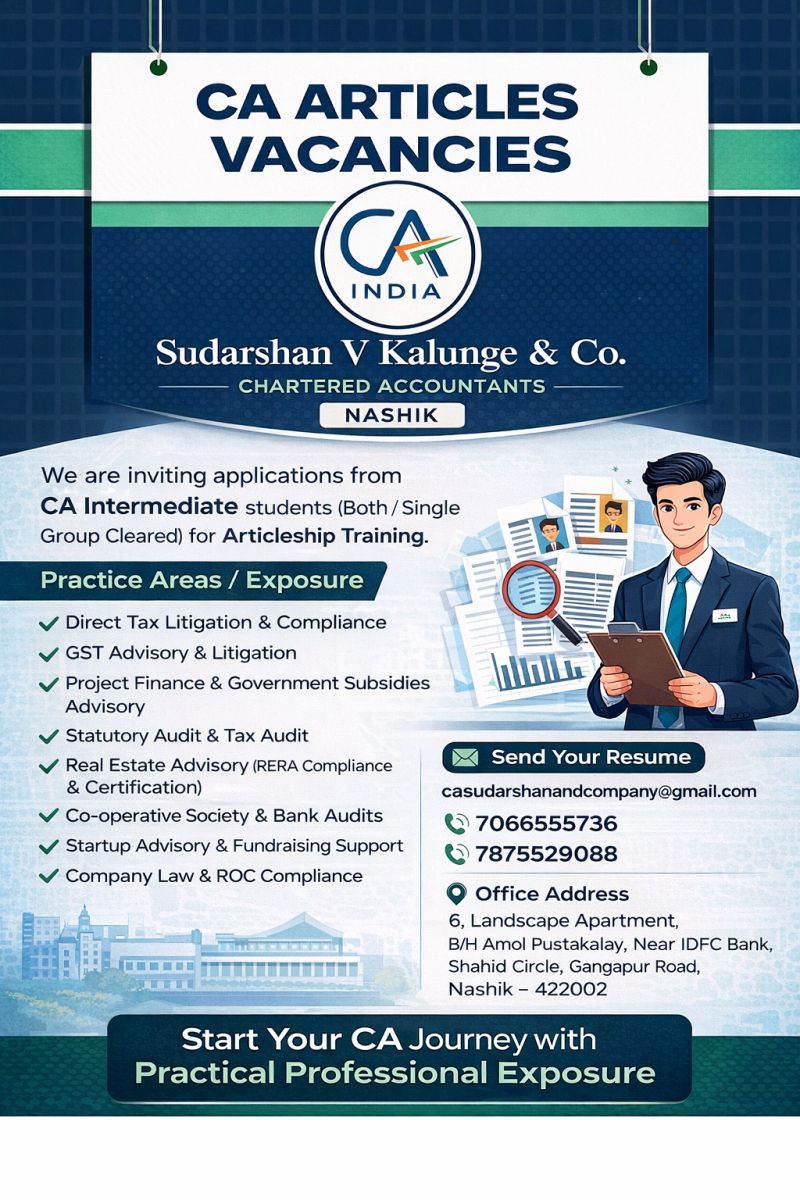 CA ARTICLES VACANCIES

CA INDIA

Sudarshan V Kalunge & Co.

CHARTERED ACCOUNTANTS

NASHIK

We are inviting applications from CA Intermediate students (Both / Single Group Cleared) for Articleship Training.

Practice Areas / Exposure

✓ Direct Tax Litigation & Compliance
✓ GST Advisory & Litigation
✓ Project Finance & Government Subsidies Advisory
✓ Statutory Audit & Tax Audit
✓ Real Estate Advisory (RERA Compliance & Certification)
✓ Co-operative Society & Bank Audits
✓ Startup Advisory & Fundraising Support
✓ Company Law & ROC Compliance

Send Your Resume

casudarshanandcompany@gmail.com

7066555736

7875529088

Office Address

6, Landscape Apartment,
B/H Amol Pustakalay, Near IDFC Bank,
Shahid Circle, Gangapur Road,
Nashik – 422002

Start Your CA Journey with Practical Professional Exposure